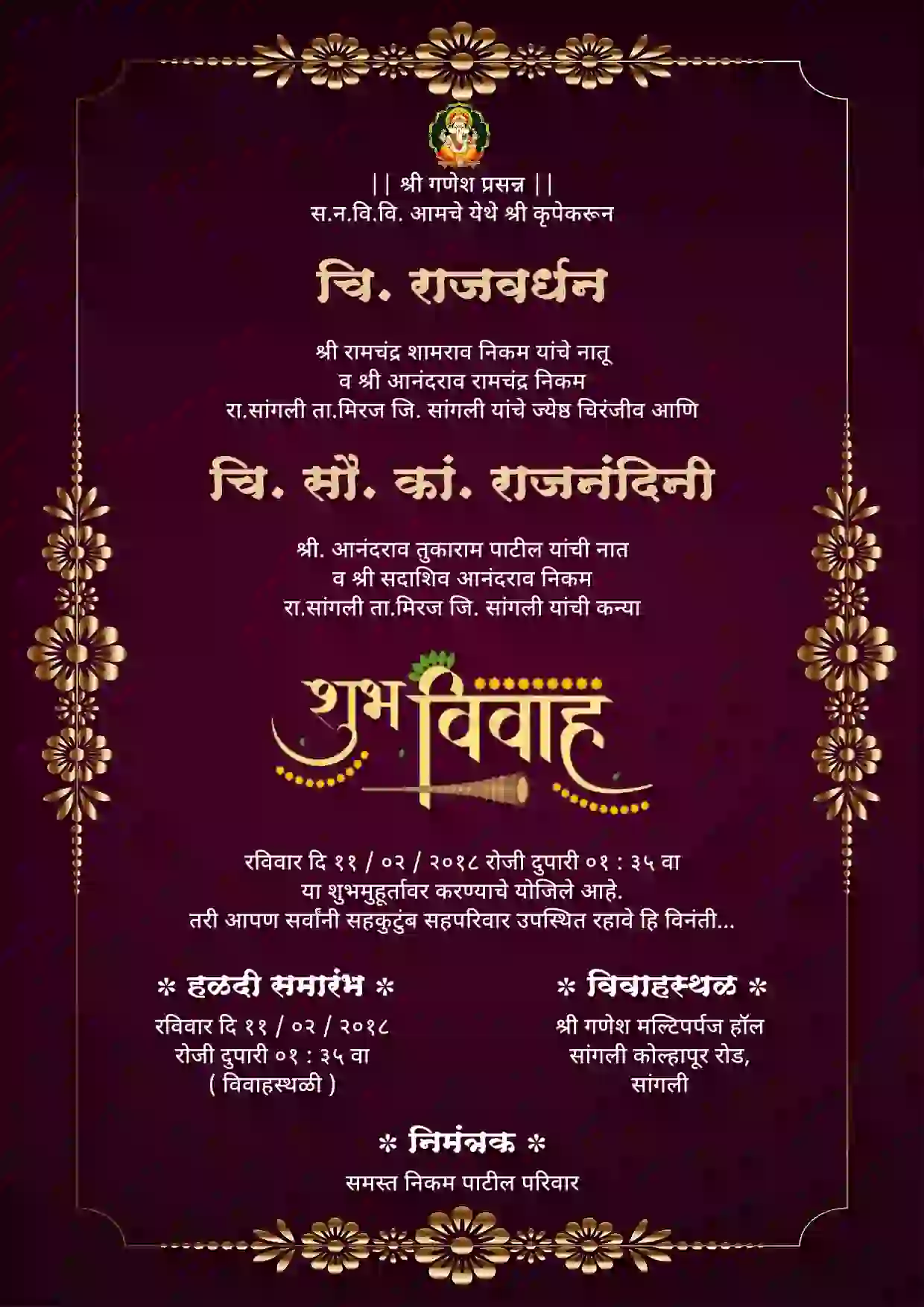 || श्री गणेश प्रसन्न ||
स.न.वि.वि. आमचे येथे श्री कृपेकरून

चि. राजवर्धन

श्री रामचंद्र शामराव निकम यांचे नातू
व श्री आनंदराव रामचंद्र निकम
रा.सांगली ता.मिरज जि. सांगली यांचे ज्येष्ठ चिरंजीव आणि

चि. सौ. कां. राजनंदिनी

श्री. आनंदराव तुकाराम पाटील यांची नात
व श्री सदाशिव आनंदराव निकम
रा.सांगली ता.मिरज जि. सांगली यांची कन्या

शुभ विवाह

रविवार दि ११ / ०२ / २०१८ रोजी दुपारी ०१ : ३५ वा
या शुभमुहूर्तावर करण्याचे योजिले आहे.
तरी आपण सर्वांनी सहकुटुंब सहपरिवार उपस्थित रहावे हि विनंती...

* हळदी समारंभ *
रविवार दि ११ / ०२ / २०१८
रोजी दुपारी ०१ : ३५ वा
( विवाहस्थळी )

* विवाहस्थळ *
श्री गणेश मल्टिपर्पज हॉल
सांगली कोल्हापूर रोड,
सांगली

* निमंत्रक *
समस्त निकम पाटील परिवार